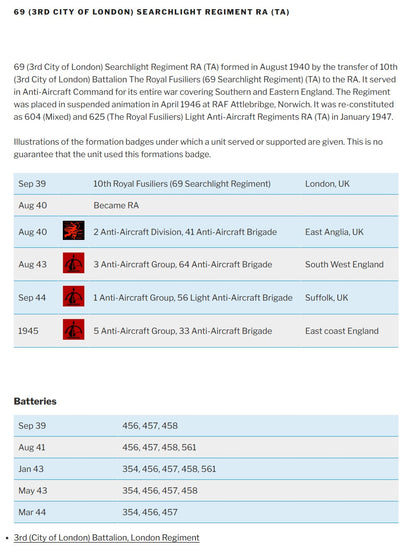 69 (3RD CITY OF LONDON) SEARCHLIGHT REGIMENT RA (TA)

69 (3rd City of London) Searchlight Regiment RA (TA) formed in August 1940 by the transfer of 10th (3rd City of London) Battalion The Royal Fusiliers (69 Searchlight Regiment) (TA) to the RA. It served in Anti-Aircraft Command for its entire war covering Southern and Eastern England. The Regiment was placed in suspended animation in April 1946 at RAF Attlebribge, Norwich. It was re-constituted as 604 (Mixed) and 625 (The Royal Fusiliers) Light Anti-Aircraft Regiments RA (TA) in January 1947.

Illustrations of the formation badges under which a unit served or supported are given. This is no guarantee that the unit used this formations badge.

| Sep 39 | | 10th Royal Fusiliers (69 Searchlight Regiment) | London, UK |
|---|---|---|---|
| Aug 40 | | Became RA | |
| Aug 40 | | 2 Anti-Aircraft Division, 41 Anti-Aircraft Brigade | East Anglia, UK |
| Aug 43 | | 3 Anti-Aircraft Group, 64 Anti-Aircraft Brigade | South West England |
| Sep 44 | | 1 Anti-Aircraft Group, 56 Light Anti-Aircraft Brigade | Suffolk, UK |
| 1945 | | 5 Anti-Aircraft Group, 33 Anti-Aircraft Brigade | East coast England |

Batteries

| Sep 39 | 456, 457, 458 |
|---|---|
| Aug 41 | 456, 457, 458, 561 |
| Jan 43 | 354, 456, 457, 458, 561 |
| May 43 | 354, 456, 457, 458 |
| Mar 44 | 354, 456, 457 |

• 3rd (City of London) Battalion, London Regiment